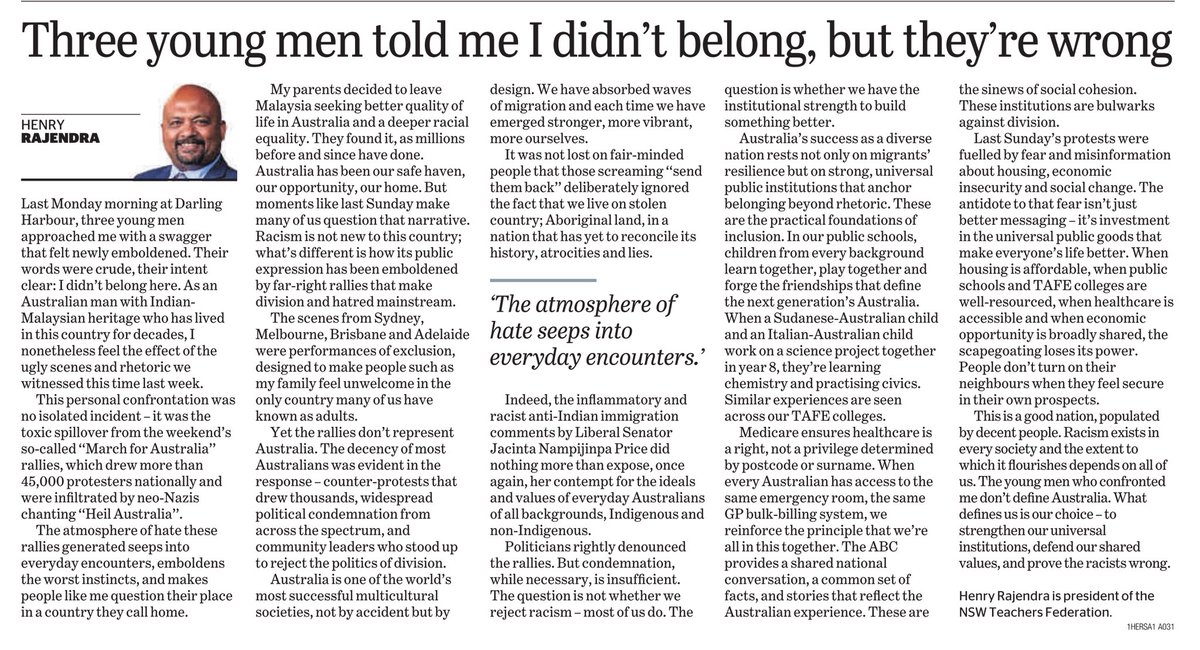 Three young men told me I didn't belong, but they're wrong

HENRY RAJENDRA

Last Monday morning at Darling Harbour, three young men approached me with a swagger that felt newly emboldened. Their words were crude, their intent clear: I didn't belong here. As an Australian man with Indian-Malaysian heritage who has lived in this country for decades, I nonetheless feel the effect of the ugly scenes and rhetoric we witnessed this time last week.

This personal confrontation was no isolated incident – it was the toxic spillover from the weekend's so-called "March for Australia" rallies, which drew more than 45,000 protesters nationally and were infiltrated by neo-Nazis chanting "Heil Australia".

The atmosphere of hate these rallies generated seeps into everyday encounters, emboldens the worst instincts, and makes people like me question their place in a country they call home.

My parents decided to leave Malaysia seeking better quality of life in Australia and a deeper racial equality. They found it, as millions before and since have done. Australia has been our safe haven, our opportunity, our home. But moments like last Sunday make many of us question that narrative. Racism is not new to this country; what's different is how its public expression has been emboldened by far-right rallies that make division and hatred mainstream.

The scenes from Sydney, Melbourne, Brisbane and Adelaide were performances of exclusion, designed to make people such as my family feel unwelcome in the only country many of us have known as adults.

Yet the rallies don't represent Australia. The decency of most Australians was evident in the response – counter-protests that drew thousands, widespread political condemnation from across the spectrum, and community leaders who stood up to reject the politics of division.

Australia is one of the world's most successful multicultural societies, not by accident but by design. We have absorbed waves of migration and each time we have emerged stronger, more vibrant, more ourselves.

It was not lost on fair-minded people that those screaming "send them back" deliberately ignored the fact that we live on stolen country; Aboriginal land, in a nation that has yet to reconcile its history, atrocities and lies.

'The atmosphere of hate seeps into everyday encounters.'

Indeed, the inflammatory and racist anti-Indian immigration comments by Liberal Senator Jacinta Nampijinpa Price did nothing more than expose, once again, her contempt for the ideals and values of everyday Australians of all backgrounds, Indigenous and non-Indigenous.

Politicians rightly denounced the rallies. But condemnation, while necessary, is insufficient. The question is not whether we reject racism – most of us do. The question is whether we have the institutional strength to build something better.

Australia's success as a diverse nation rests not only on migrants' resilience but on strong, universal public institutions that anchor belonging beyond rhetoric. These are the practical foundations of inclusion. In our public schools, children from every background learn together, play together and forge the friendships that define the next generation's Australia. When a Sudanese-Australian child and an Italian-Australian child work on a science project together in year 8, they're learning chemistry and practising civics. Similar experiences are seen across our TAFE colleges.

Medicare ensures healthcare is a right, not a privilege determined by postcode or surname. When every Australian has access to the same emergency room, the same GP bulk-billing system, we reinforce the principle that we're all in this together. The ABC provides a shared national conversation, a common set of facts, and stories that reflect the Australian experience. These are the sinews of social cohesion. These institutions are bulwarks against division.

Last Sunday's protests were fuelled by fear and misinformation about housing, economic insecurity and social change. The antidote to that fear isn't just better messaging – it's investment in the universal public goods that make everyone's life better. When housing is affordable, when public schools and TAFE colleges are well-resourced, when healthcare is accessible and when economic opportunity is broadly shared, the scapegoating loses its power. People don't turn on their neighbours when they feel secure in their own prospects.

This is a good nation, populated by decent people. Racism exists in every society and the extent to which it flourishes depends on all of us. The young men who confronted me don't define Australia. What defines us is our choice – to strengthen our universal institutions, defend our shared values, and prove the racists wrong.

Henry Rajendra is president of the NSW Teachers Federation.

1HERSA1 A031